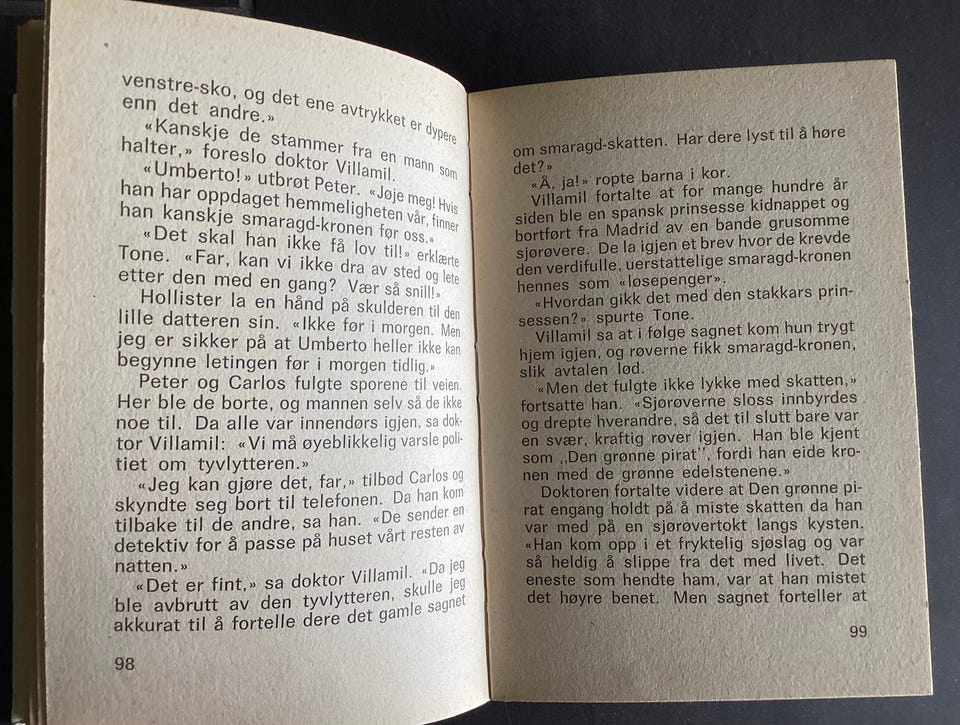 venstre-sko, og det ene avtrykket er dypere enn det andre.»

«Kanskje de stammer fra en mann som halter,» foreslo doktor Villamil.

«Umberto!» utbrøt Peter. «Jøje meg! Hvis han har oppdaget hemmeligheten vår, finner han kanskje smaragd-kronen før oss.»

«Det skal han ikke få lov til!» erklærte Tone. «Far, kan vi ikke dra av sted og lete etter den med en gang? Vær så snill!»

Hollister la en hånd på skulderen til den lille datteren sin. «Ikke før i morgen. Men jeg er sikker på at Umberto heller ikke kan begynne letingen før i morgen tidlig.»

Peter og Carlos fulgte sporene til veien. Her ble de borte, og mannen selv så de ikke noe til. Da alle var innendørs igjen, sa doktor Villamil: «Vi må øyeblikkelig varsle politiet om tyvlytteren.»

«Jeg kan gjøre det, far,» tilbød Carlos og skyndte seg bort til telefonen. Da han kom tilbake til de andre, sa han. «De sender en detektiv for å passe på huset vårt resten av natten.»

«Det er fint,» sa doktor Villamil. «Da jeg ble avbrutt av den tyvlytteren, skulle jeg akkurat til å fortelle dere det gamle sagnet

98

om smaragd-skatten. Har dere lyst til å høre det?»

«Å, ja!» ropte barna i kor.

Villamil fortalte at for mange hundre år siden ble en spansk prinsesse kidnappet og bortført fra Madrid av en bande grusomme sjørøvere. De la igjen et brev hvor de krevde den verdifulle, uerstattelige smaragd-kronen hennes som «løsepenger».

«Hvordan gikk det med den stakkars prinsessen?» spurte Tone.

Villamil sa at i følge sagnet kom hun trygt hjem igjen, og røverne fikk smaragd-kronen, slik avtalen lød.

«Men det fulgte ikke lykke med skatten,» fortsatte han. «Sjørøverne sloss innbyrdes og drepte hverandre, så det til slutt bare var en svær, kraftig røver igjen. Han ble kjent som „Den grønne pirat", fordi han eide kronen med de grønne edelstenene.»

Doktoren fortalte videre at Den grønne pirat engang holdt på å miste skatten da han var med på en sjørøvertokt langs kysten. «Han kom opp i et fryktelig sjøslag og var så heldig å slippe fra det med livet. Det eneste som hendte ham, var at han mistet det høyre benet. Men sagnet forteller at

99